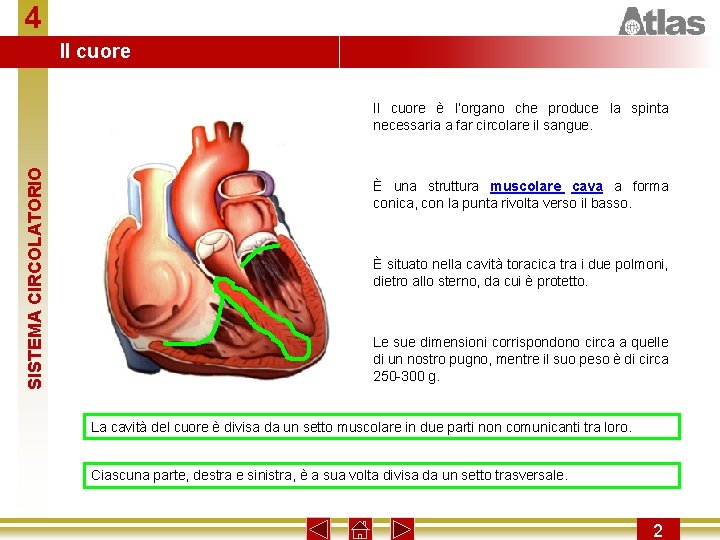 4

Atlas

Il cuore

SISTEMA CIRCOLATORIO

Il cuore è l'organo che produce la spinta necessaria a far circolare il sangue.

È una struttura muscolare cava a forma conica, con la punta rivolta verso il basso.

È situato nella cavità toracica tra i due polmoni, dietro allo sterno, da cui è protetto.

Le sue dimensioni corrispondono circa a quelle di un nostro pugno, mentre il suo peso è di circa 250-300 g.

La cavità del cuore è divisa da un setto muscolare in due parti non comunicanti tra loro.

Ciascuna parte, destra e sinistra, è a sua volta divisa da un setto trasversale.

2